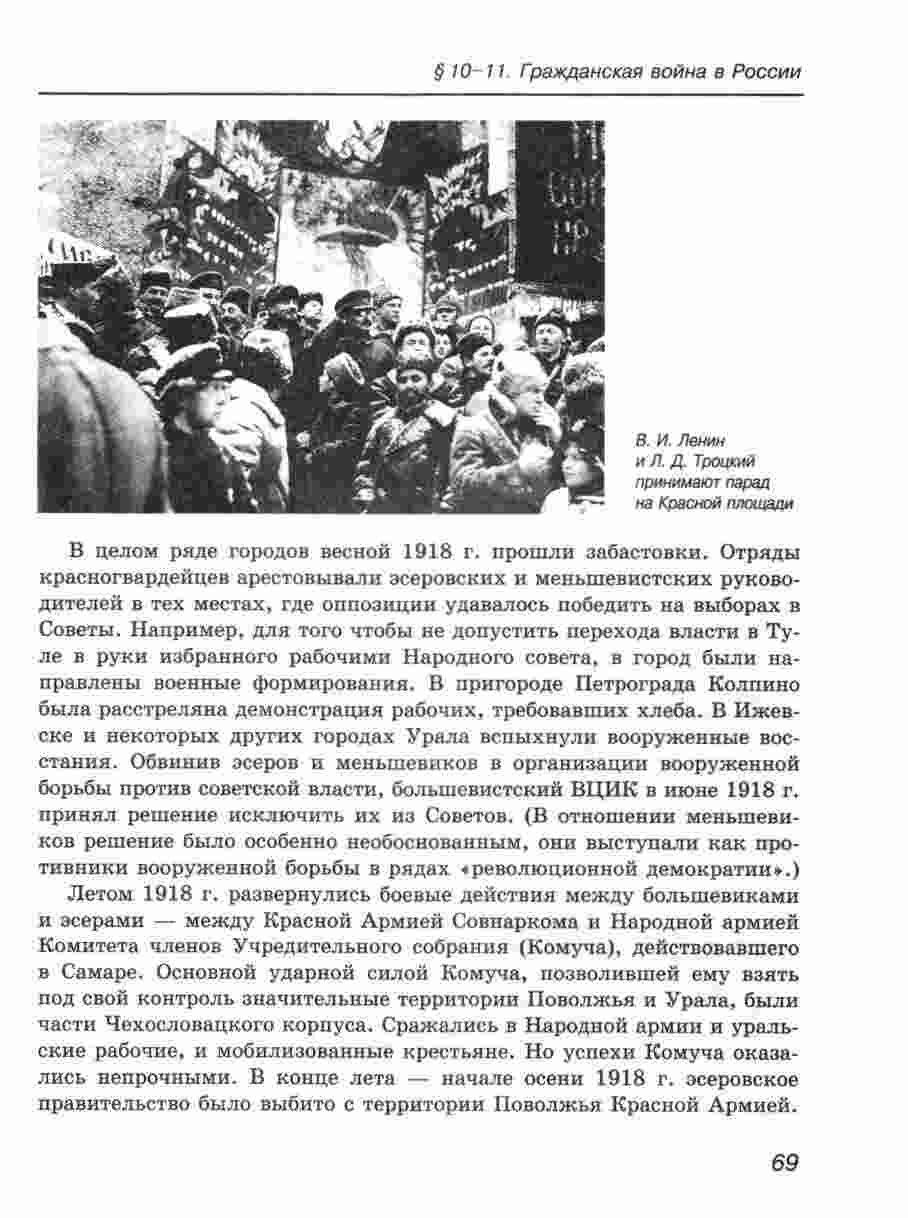 § 10–11. Гражданская война в России

В. И. Ленин и Л. Д. Троцкий принимают парад на Красной площади

В целом ряде городов весной 1918 г. прошли забастовки. Отряды красногвардейцев арестовывали эсеровских и меньшевистских руководителей в тех местах, где оппозиции удавалось победить на выборах в Советы. Например, для того чтобы не допустить перехода власти в Туле в руки избранного рабочими Народного совета, в город были направлены военные формирования. В пригороде Петрограда Колпино была расстреляна демонстрация рабочих, требовавших хлеба. В Ижевске и некоторых других городах Урала вспыхнули вооруженные восстания. Обвинив эсеров и меньшевиков в организации вооруженной борьбы против советской власти, большевистский ВЦИК в июне 1918 г. принял решение исключить их из Советов. (В отношении меньшевиков решение было особенно необоснованным, они выступали как противники вооруженной борьбы в рядах «революционной демократии».)

Летом 1918 г. развернулись боевые действия между большевиками и эсерами — между Красной Армией Совнаркома и Народной армией Комитета членов Учредительного собрания (Комуча), действовавшего в Самаре. Основной ударной силой Комуча, позволившей ему взять под свой контроль значительные территории Поволжья и Урала, были части Чехословацкого корпуса. Сражались в Народной армии и уральские рабочие, и мобилизованные крестьяне. Но успехи Комуча оказались непрочными. В конце лета — начале осени 1918 г. эсеровское правительство было выбито с территории Поволжья Красной Армией.

69